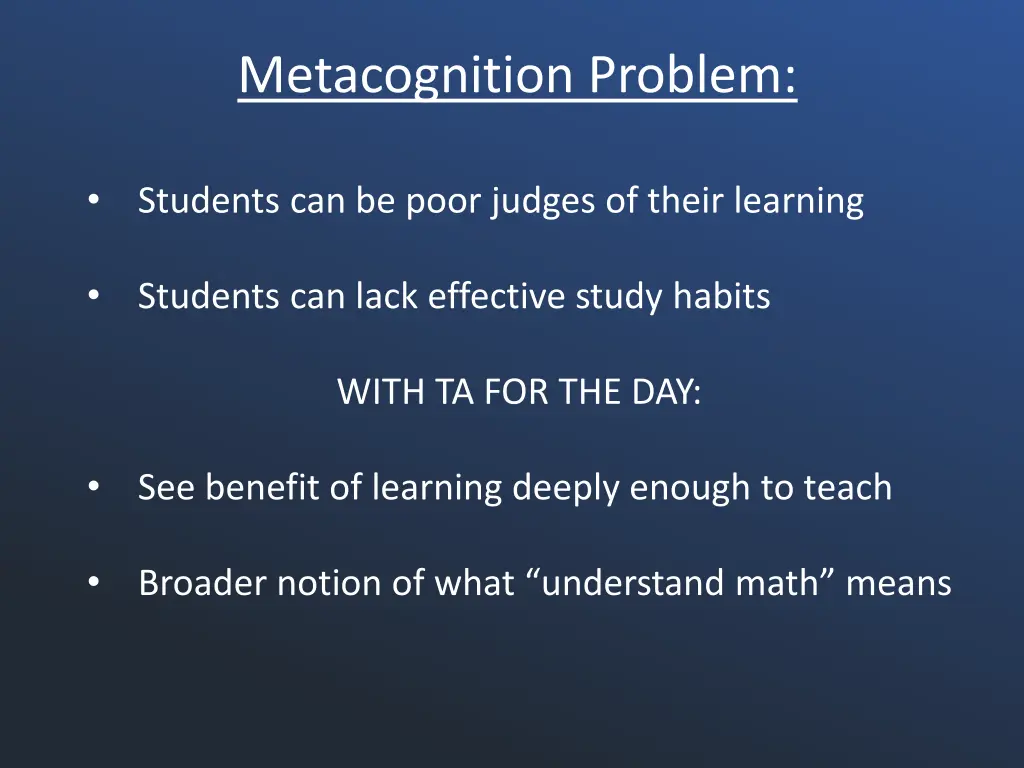 Metacognition Problem:

• Students can be poor judges of their learning

• Students can lack effective study habits

WITH TA FOR THE DAY:

• See benefit of learning deeply enough to teach

• Broader notion of what “understand math” means